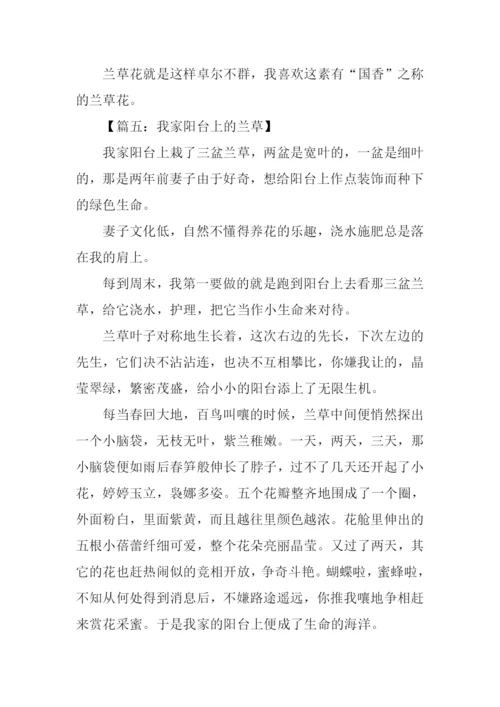 兰草花就是这样卓尔不群，我喜欢这素有“国香”之称的兰草花。

【篇五：我家阳台上的兰草】

我家阳台上栽了三盆兰草，两盆是宽叶的，一盆是细叶的，那是两年前妻子由于好奇，想给阳台上作点装饰而种下的绿色生命。

妻子文化低，自然不懂得养花的乐趣，浇水施肥总是落在我的肩上。

每到周末，我第一要做的就是跑到阳台上去看那三盆兰草，给它浇水，护理，把它当作小生命来对待。

兰草叶子对称地生长着，这次右边的先长，下次左边的先生，它们决不沾沾连，也决不互相攀比，你嫌我让的，晶莹翠绿，繁密茂盛，给小小的阳台添上了无限生机。

每当春回大地，百鸟叫嚷的时候，兰草中间便悄然探出一个小脑袋，无枝无叶，紫兰稚嫩。一天，两天，三天，那小脑袋便如雨后春笋般伸长了脖子，过不了几天还开起了小花，婷婷玉立，袅娜多姿。五个花瓣整齐地围成了一个圈，外面粉白，里面紫黄，而且越往里颜色越浓。花舱里伸出的五根小蓓蕾纤细可爱，整个花朵亮丽晶莹。又过了两天，其它的花也赶热闹似的竞相开放，争奇斗艳。蝴蝶啦，蜜蜂啦，不知从何处得到消息后，不嫌路途遥远，你推我嚷地争相赶来赏花采蜜。于是我家的阳台上便成了生命的海洋。